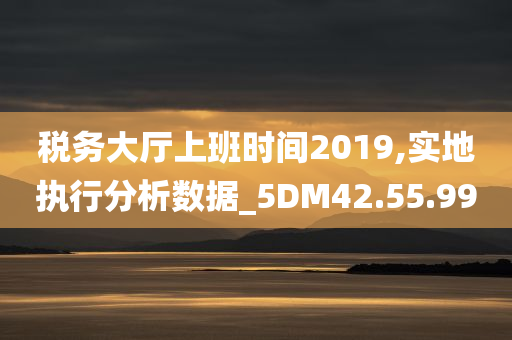 税务大厅上班时间2019,实地执行分析数据_5DM42.55.99